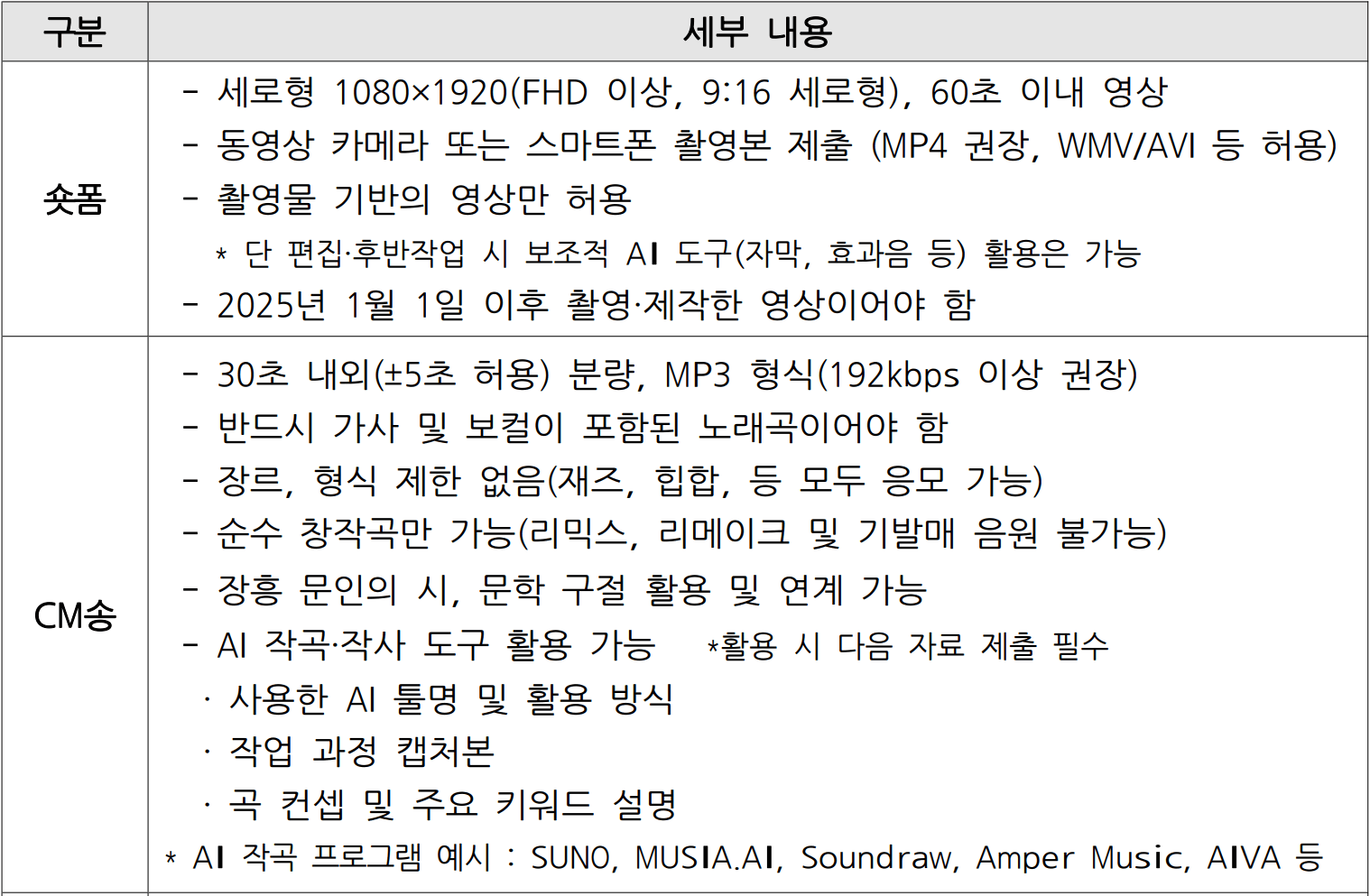 | 구분 | 세부 내용 |
|---|---|
| 숏폼 | - 세로형 1080×1920(FHD 이상, 9:16 세로형), 60초 이내 영상<br>- 동영상 카메라 또는 스마트폰 촬영본 제출 (MP4 권장, WMV/AVI 등 허용)<br>- 촬영물 기반의 영상만 허용<br>* 단 편집·후반작업 시 보조적 AI 도구(자막, 효과음 등) 활용은 가능<br>- 2025년 1월 1일 이후 촬영·제작한 영상이어야 함 |
| CM송 | - 30초 내외(±5초 허용) 분량, MP3 형식(192kbps 이상 권장)<br>- 반드시 가사 및 보컬이 포함된 노래곡이어야 함<br>- 장르, 형식 제한 없음(재즈, 힙합, 등 모두 응모 가능)<br>- 순수 창작곡만 가능(리믹스, 리메이크 및 기발매 음원 불가능)<br>- 장흥 문인의 시, 문학 구절 활용 및 연계 가능<br>- AI 작곡·작사 도구 활용 가능 *활용 시 다음 자료 제출 필수<br>· 사용한 AI 툴명 및 활용 방식<br>· 작업 과정 캡처본<br>· 곡 컨셉 및 주요 키워드 설명<br>* AI 작곡 프로그램 예시 : SUNO, MUSIA.AI, Soundraw, Amper Music, AIVA 등 |